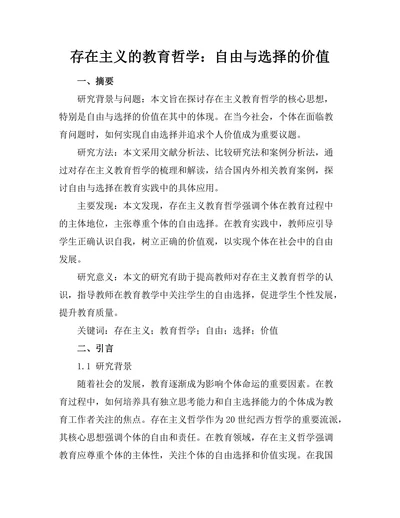 存在主义的教育哲学：自由与选择的价值

一、摘要

研究背景与问题：本文旨在探讨存在主义教育哲学的核心思想，特别是自由与选择的价值在其中的体现。在当今社会，个体在面临教育问题时，如何实现自由选择并追求个人价值成为重要议题。

研究方法：本文采用文献分析法、比较研究法和案例分析法，通过对存在主义教育哲学的梳理和解读，结合国内外相关教育案例，探讨自由与选择在教育实践中的具体应用。

主要发现：本文发现，存在主义教育哲学强调个体在教育过程中的主体地位，主张尊重个体的自由选择。在教育实践中，教师应引导学生正确认识自我，树立正确的价值观，以实现个体在社会中的自由发展。

研究意义：本文的研究有助于提高教师对存在主义教育哲学的认识，指导教师在教育教学中关注学生的自由选择，促进学生个性发展，提升教育质量。

关键词：存在主义；教育哲学；自由；选择；价值

二、引言

1.1 研究背景

随着社会的发展，教育逐渐成为影响个体命运的重要因素。在教育过程中，如何培养具有独立思考能力和自主选择能力的个体成为教育工作者关注的焦点。存在主义哲学作为20世纪西方哲学的重要流派，其核心思想强调个体的自由和责任。在教育领域，存在主义哲学强调教育应尊重个体的主体性，关注个体的自由选择和价值实现。在我国